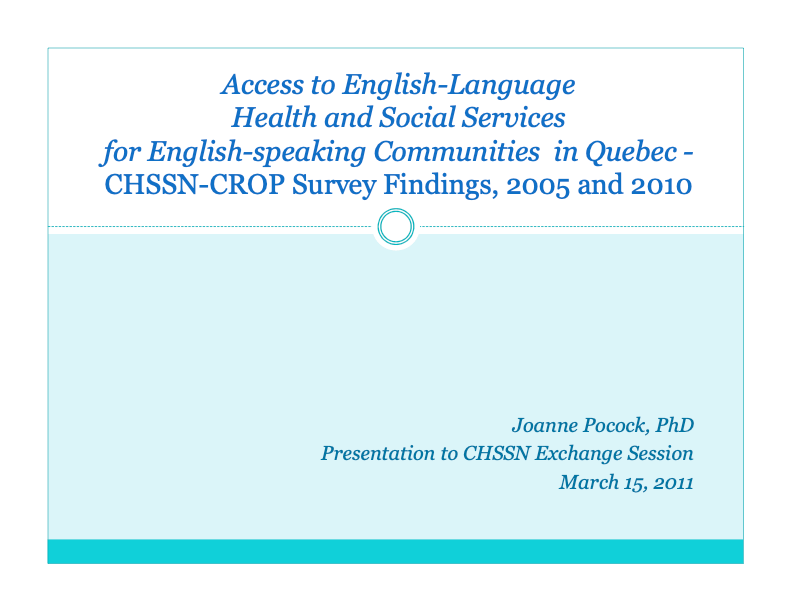 Access to English-Language
Health and Social Services
for English-speaking Communities in Quebec -
CHSSN-CROP Survey Findings, 2005 and 2010

Joanne Pocock, PhD
Presentation to CHSSN Exchange Session
March 15, 2011